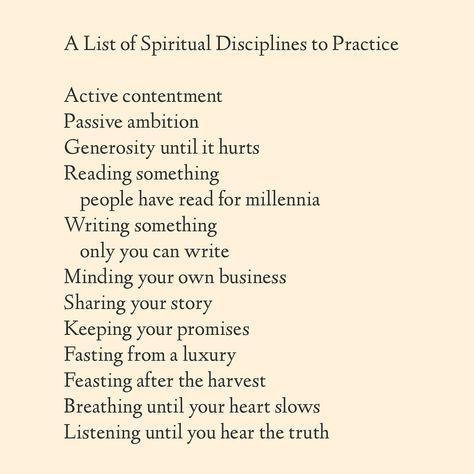 A List of Spiritual Disciplines to Practice

Active contentment
Passive ambition
Generosity until it hurts
Reading something
people have read for millennia
Writing something
only you can write
Minding your own business
Sharing your story
Keeping your promises
Fasting from a luxury
Feasting after the harvest
Breathing until your heart slows
Listening until you hear the truth